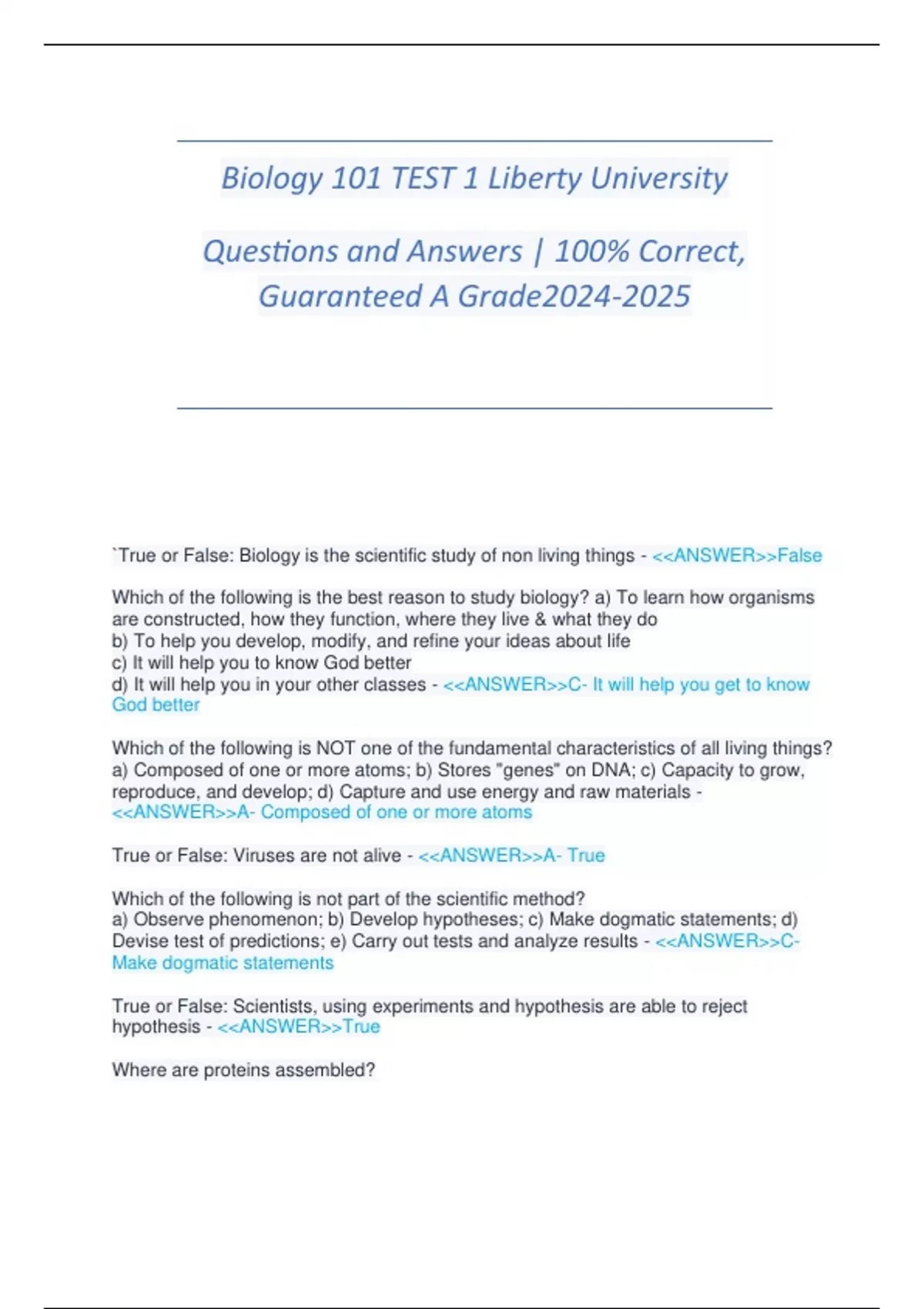 Biology 101 TEST 1 Liberty University

Questions and Answers | 100% Correct, Guaranteed A Grade2024-2025

`True or False: Biology is the scientific study of non living things - <<ANSWER>>False

Which of the following is the best reason to study biology? a) To learn how organisms are constructed, how they function, where they live & what they do
b) To help you develop, modify, and refine your ideas about life
c) It will help you to know God better
d) It will help you in your other classes - <<ANSWER>>C- It will help you get to know God better

Which of the following is NOT one of the fundamental characteristics of all living things? a) Composed of one or more atoms; b) Stores "genes" on DNA; c) Capacity to grow, reproduce, and develop; d) Capture and use energy and raw materials - <<ANSWER>>A- Composed of one or more atoms

True or False: Viruses are not alive - <<ANSWER>>A- True

Which of the following is not part of the scientific method?
a) Observe phenomenon; b) Develop hypotheses; c) Make dogmatic statements; d) Devise test of predictions; e) Carry out tests and analyze results - <<ANSWER>>C- Make dogmatic statements

True or False: Scientists, using experiments and hypothesis are able to reject hypothesis - <<ANSWER>>True

Where are proteins assembled?